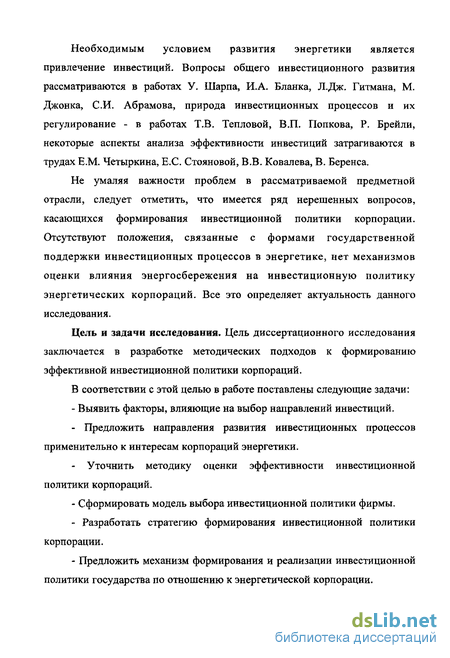 Необходимым условием развития энергетики является привлечение инвестиций. Вопросы общего инвестиционного развития рассматриваются в работах У. Шарпа, И.А. Бланка, Л.Дж. Гитмана, М. Джонка, С.И. Абрамова, природа инвестиционных процессов и их регулирование - в работах Т.В. Тепловой, В.П. Попкова, Р. Брейли, некоторые аспекты анализа эффективности инвестиций затрагиваются в трудах Е.М. Четыркина, Е.С. Стояновой, В.В. Ковалева, В. Беренса.

Не умаляя важности проблем в рассматриваемой предметной отрасли, следует отметить, что имеется ряд нерешенных вопросов, касающихся формирования инвестиционной политики корпорации. Отсутствуют положения, связанные с формами государственной поддержки инвестиционных процессов в энергетике, нет механизмов оценки влияния энергосбережения на инвестиционную политику энергетических корпораций. Все это определяет актуальность данного исследования.

Цель и задачи исследования. Цель диссертационного исследования заключается в разработке методических подходов к формированию эффективной инвестиционной политики корпораций.

В соответствии с этой целью в работе поставлены следующие задачи:

- Выявить факторы, влияющие на выбор направлений инвестиций.

- Предложить направления развития инвестиционных процессов применительно к интересам корпораций энергетики.

- Уточнить методику оценки эффективности инвестиционной политики корпораций.

- Сформировать модель выбора инвестиционной политики фирмы.

- Разработать стратегию формирования инвестиционной политики корпорации.

- Предложить механизм формирования и реализации инвестиционной политики государства по отношению к энергетической корпорации.

dsLib.net
библиотека диссертаций